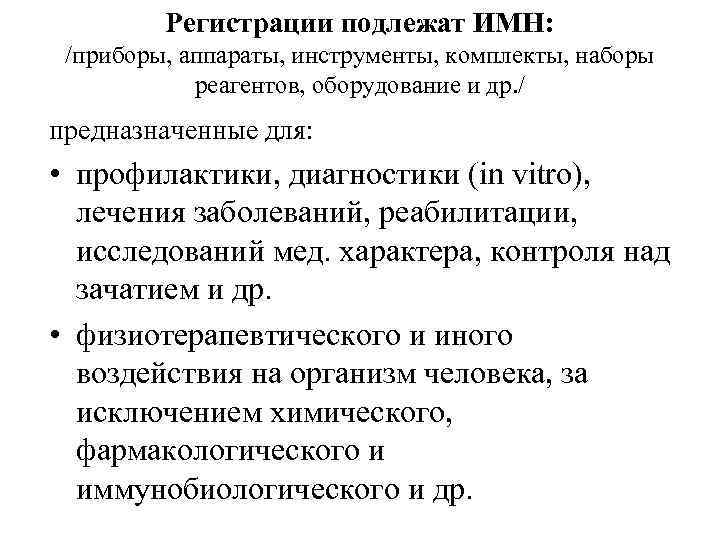 Регистрации подлежат ИМН:
/приборы, аппараты, инструменты, комплекты, наборы реагентов, оборудование и др./

предназначенные для:

• профилактики, диагностики (in vitro), лечения заболеваний, реабилитации, исследований мед. характера, контроля над зачатием и др.

• физиотерапевтического и иного воздействия на организм человека, за исключением химического, фармакологического и иммунобиологического и др.